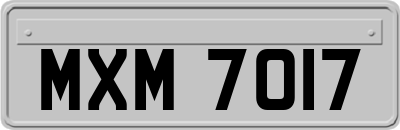 MXM 7017